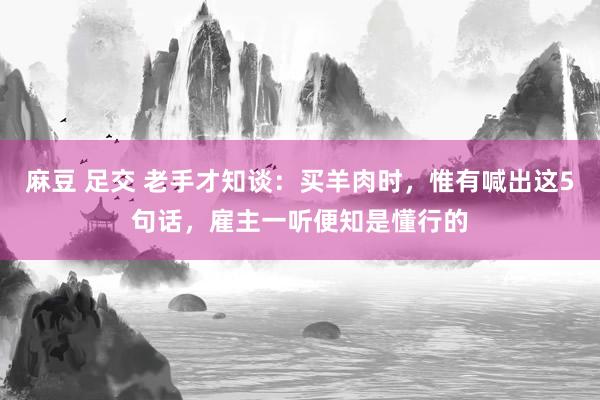 麻豆 足交 老手才知谈：买羊肉时，惟有喊出这5句话，雇主一听便知是懂行的